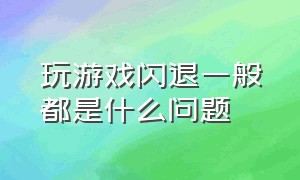 玩游戏闪退一般都是什么问题